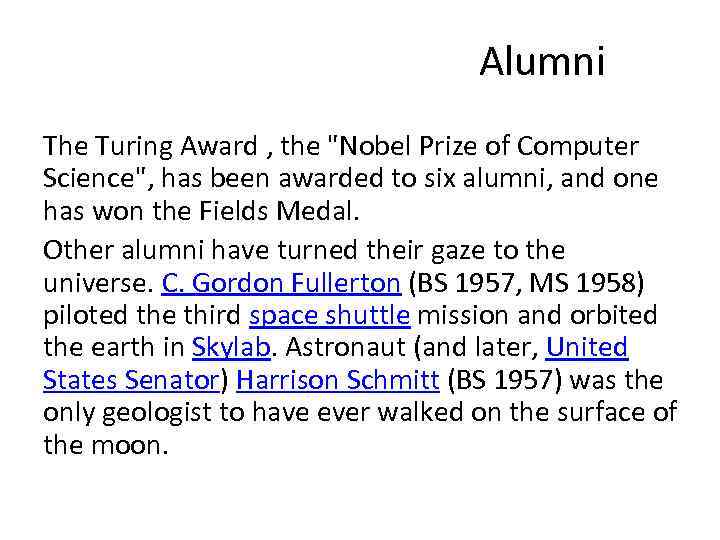 Alumni

The Turing Award , the "Nobel Prize of Computer Science", has been awarded to six alumni, and one has won the Fields Medal.

Other alumni have turned their gaze to the universe. C. Gordon Fullerton (BS 1957, MS 1958) piloted the third space shuttle mission and orbited the earth in Skylab. Astronaut (and later, United States Senator) Harrison Schmitt (BS 1957) was the only geologist to have ever walked on the surface of the moon.